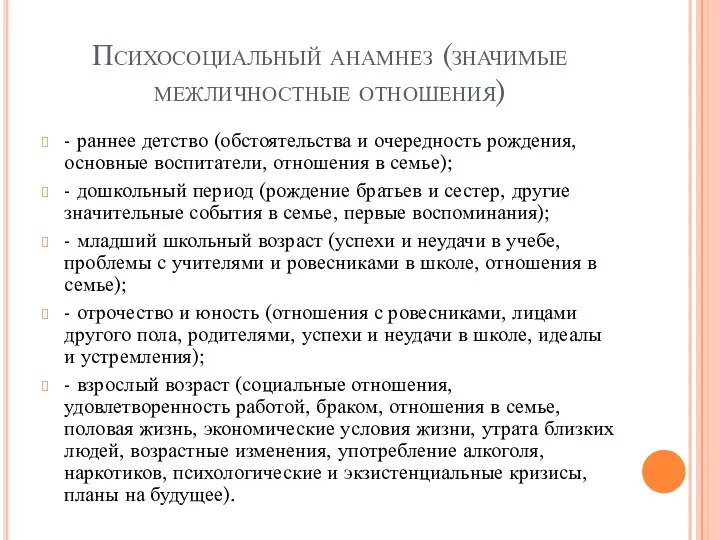 Психосоциальный анамнез (значимые межличностные отношения)

- раннее детство (обстоятельства и очередность рождения, основные воспитатели, отношения в семье);

- дошкольный период (рождение братьев и сестер, другие значительные события в семье, первые воспоминания);

- младший школьный возраст (успехи и неудачи в учебе, проблемы с учителями и ровесниками в школе, отношения в семье);

- отрочество и юность (отношения с ровесниками, лицами другого пола, родителями, успехи и неудачи в школе, идеалы и устремления);

- взрослый возраст (социальные отношения, удовлетворенность работой, браком, отношения в семье, половая жизнь, экономические условия жизни, утрата близких людей, возрастные изменения, употребление алкоголя, наркотиков, психологические и экзистенциальные кризисы, планы на будущее).